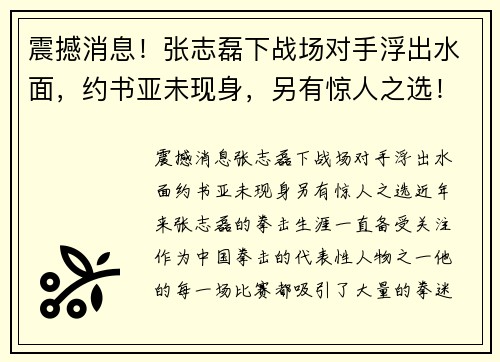 震撼消息！张志磊下战场对手浮出水面，约书亚未现身，另有惊人之选！

震撼消息张志磊下战场对手浮出水面约书亚未现身另有惊人之选近年来张志磊的拳击生涯一直备受关注作为中国拳击的代表性人物之一他的每一场比赛都吸引了大量的拳迷